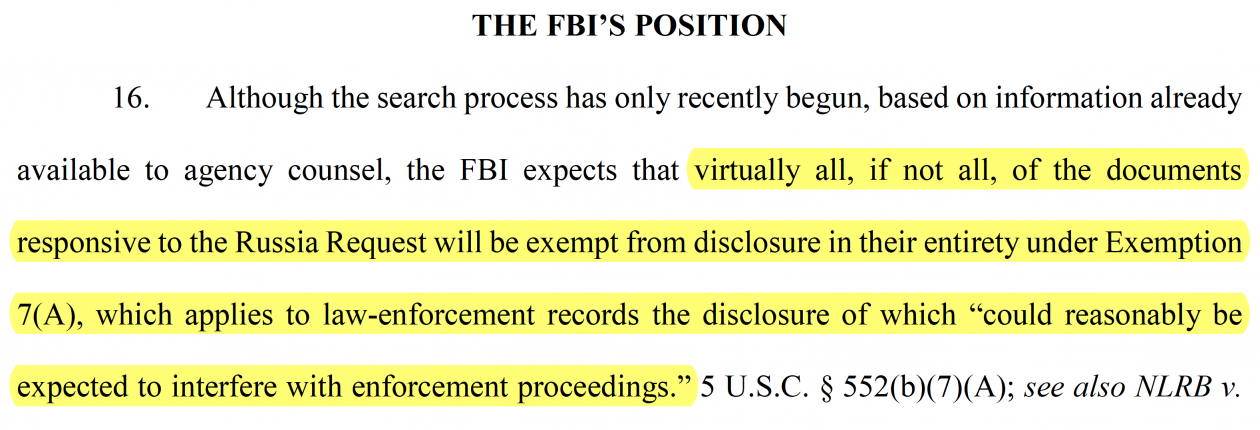 THE FBI'S POSITION

16. Although the search process has only recently begun, based on information already available to agency counsel, the FBI expects that virtually all, if not all, of the documents responsive to the Russia Request will be exempt from disclosure in their entirety under Exemption 7(A), which applies to law-enforcement records the disclosure of which "could reasonably be expected to interfere with enforcement proceedings." 5 U.S.C. § 552(b)(7)(A); see also NLRB v.